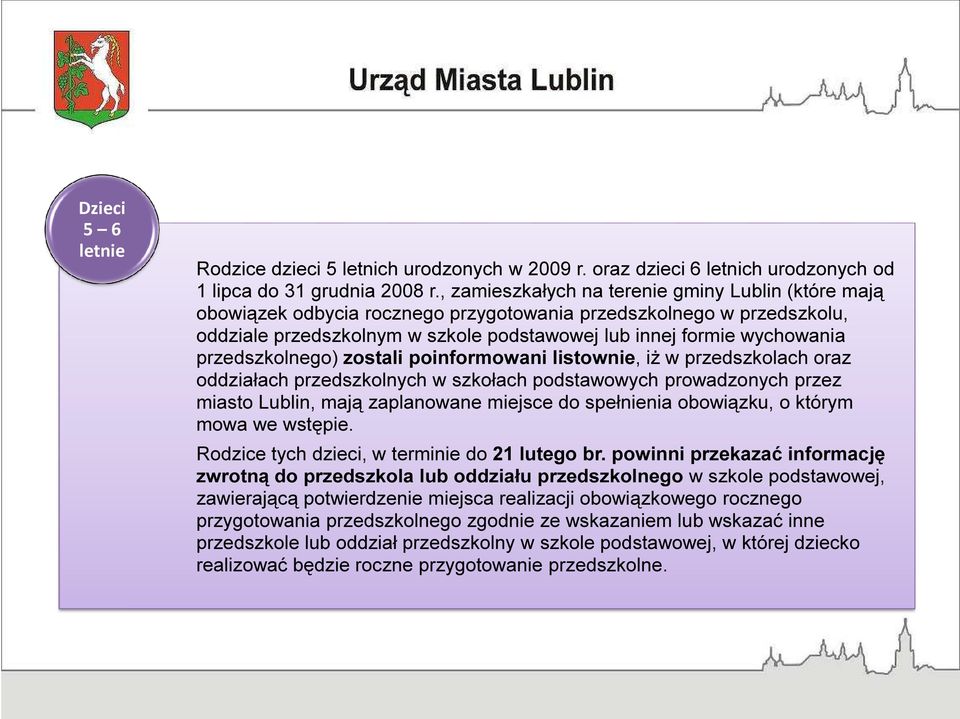 Urząd Miasta Lublin

Dzieci 5 – 6 letnie

Rodzice dzieci 5 letnich urodzonych w 2009 r. oraz dzieci 6 letnich urodzonych od 1 lipca do 31 grudnia 2008 r., zamieszkałych na terenie gminy Lublin (które mają obowiązek odbycia rocznego przygotowania przedszkolnego w przedszkolu, oddziale przedszkolnym w szkole podstawowej lub innej formie wychowania przedszkolnego) zostali poinformowani listownie, iż w przedszkolach oraz oddziałach przedszkolnych w szkołach podstawowych prowadzonych przez miasto Lublin, mają zaplanowane miejsce do spełnienia obowiązku, o którym mowa we wstępie.

Rodzice tych dzieci, w terminie do 21 lutego br. powinni przekazać informację zwrotną do przedszkola lub oddziału przedszkolnego w szkole podstawowej, zawierającą potwierdzenie miejsca realizacji obowiązkowego rocznego przygotowania przedszkolnego zgodnie ze wskazaniem lub wskazać inne przedszkole lub oddział przedszkolny w szkole podstawowej, w której dziecko realizować będzie roczne przygotowanie przedszkolne.